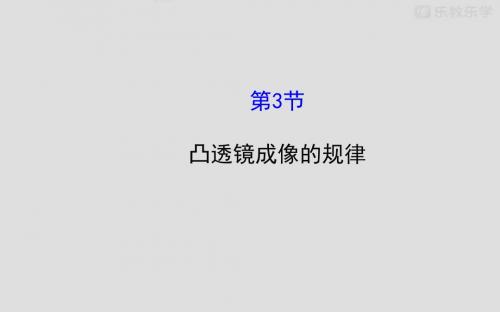 乐教乐学

第3节

凸透镜成像的规律